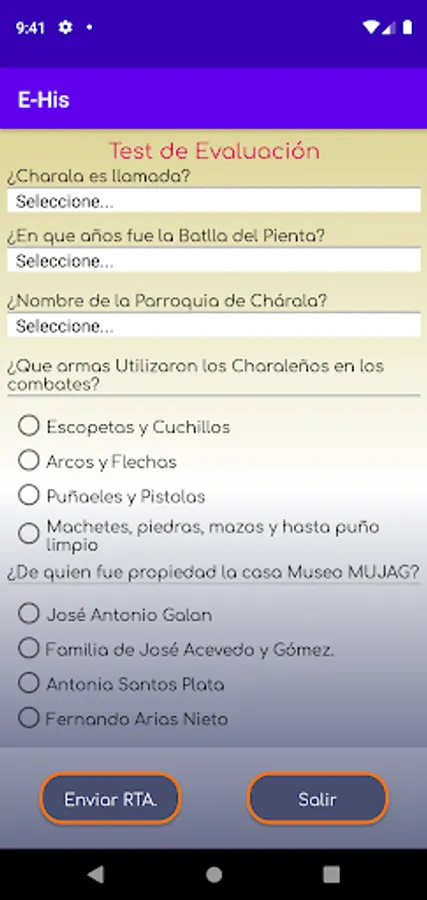 9:41

E-His

Test de Evaluación

¿Charala es llamada?

Seleccione...

¿En que años fue la Batlla del Pienta?

Seleccione...

¿Nombre de la Parroquia de Chárala?

Seleccione...

¿Que armas Utilizaron los Charaleños en los combates?

Escopetas y Cuchillos

Arcos y Flechas

Puñaeles y Pistolas

Machetes, piedras, mazos y hasta puño limpio

¿De quien fue propiedad la casa Museo MUJAG?

José Antonio Galan

Familia de José Acevedo y Gómez.

Antonia Santos Plata

Fernando Arias Nieto

Enviar RTA.

Salir